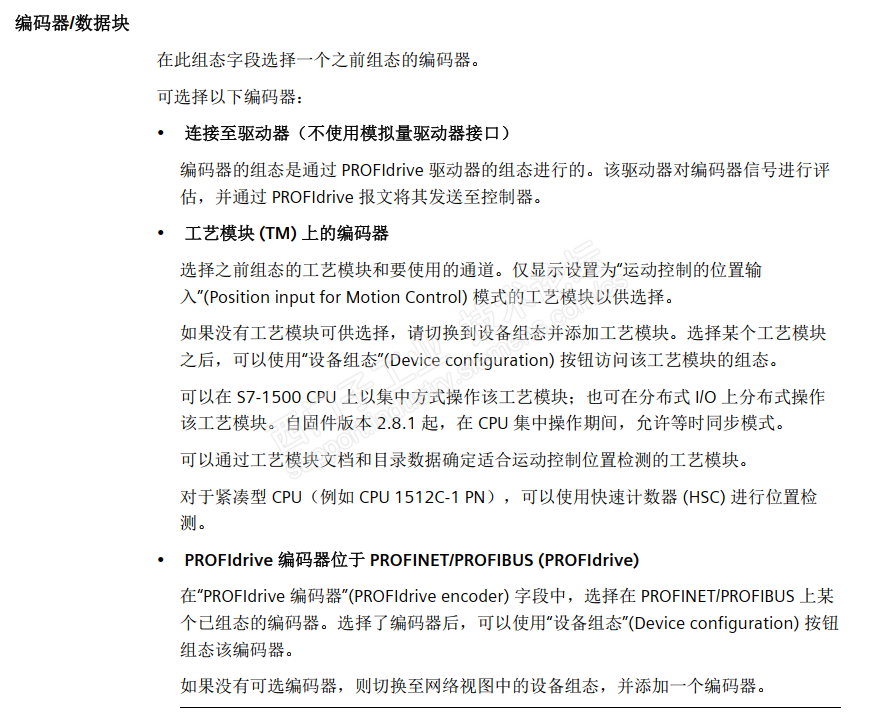 编码器/数据块

在此组态字段选择一个之前组态的编码器。

可选择以下编码器：

• 连接至驱动器（不使用模拟量驱动器接口）

编码器的组态是通过 PROFIdrive 驱动器的组态进行的。该驱动器对编码器信号进行评估，并通过 PROFIdrive 报文将其发送至控制器。

• 工艺模块 (TM) 上的编码器

选择之前组态的工艺模块和要使用的通道。仅显示设置为“运动控制的位置输入”(Position input for Motion Control) 模式的工艺模块以供选择。

如果没有工艺模块可供选择，请切换到设备组态并添加工艺模块。选择某个工艺模块之后，可以使用“设备组态”(Device configuration) 按钮访问该工艺模块的组态。

可以在 S7-1500 CPU 上以集中方式操作该工艺模块；也可在分布式 I/O 上分布式操作该工艺模块。自固件版本 2.8.1 起，在 CPU 集中操作期间，允许等时同步模式。

可以通过工艺模块文档和目录数据确定适合运动控制位置检测的工艺模块。

对于紧凑型 CPU（例如 CPU 1512C-1 PN），可以使用快速计数器 (HSC) 进行位置检测。

• PROFIdrive 编码器位于 PROFINET/PROFIBUS (PROFIdrive)

在“PROFIdrive 编码器”(PROFIdrive encoder) 字段中，选择在 PROFINET/PROFIBUS 上某个已组态的编码器。选择了编码器后，可以使用“设备组态”(Device configuration) 按钮组态该编码器。

如果没有可选编码器，则切换至网络视图中的设备组态，并添加一个编码器。